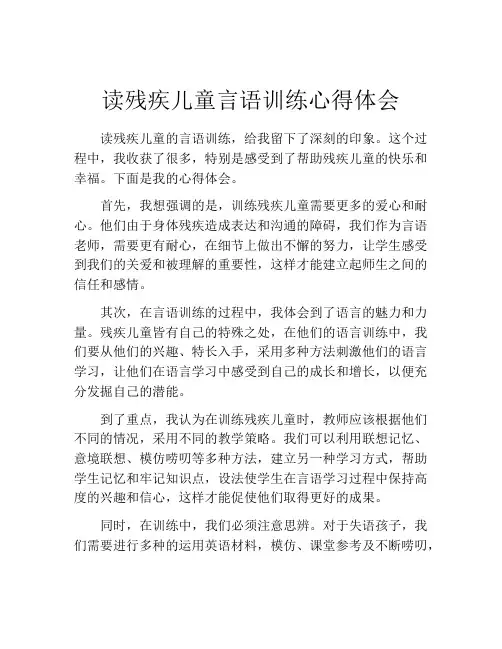 读残疾儿童言语训练心得体会

读残疾儿童的言语训练，给我留下了深刻的印象。这个过程中，我收获了很多，特别是感受到了帮助残疾儿童的快乐和幸福。下面是我的心得体会。

首先，我想强调的是，训练残疾儿童需要更多的爱心和耐心。他们由于身体残疾造成表达和沟通的障碍，我们作为言语老师，需要更有耐心，在细节上做出不懈的努力，让学生感受到我们的关爱和被理解的重要性，这样才能建立起师生之间的信任和感情。

其次，在言语训练的过程中，我体会到了语言的魅力和力量。残疾儿童皆有自己的特殊之处，在他们的语言训练中，我们要从他们的兴趣、特长入手，采用多种方法刺激他们的语言学习，让他们在语言学习中感受到自己的成长和增长，以便充分发掘自己的潜能。

到了重点，我认为在训练残疾儿童时，教师应该根据他们不同的情况，采用不同的教学策略。我们可以利用联想记忆、意境联想、模仿唠叨等多种方法，建立另一种学习方式，帮助学生记忆和牢记知识点，设法使学生在言语学习过程中保持高度的兴趣和信心，这样才能促使他们取得更好的成果。

同时，在训练中，我们必须注意思辨。对于失语孩子，我们需要进行多种的运用英语材料，模仿、课堂参考及不断唠叨，